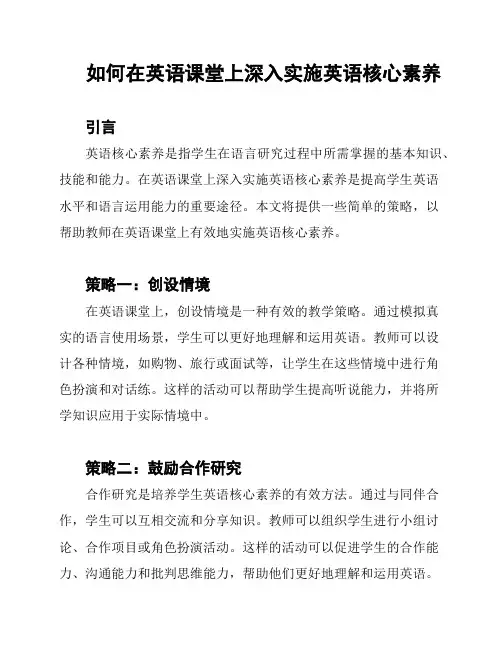 如何在英语课堂上深入实施英语核心素养

引言

英语核心素养是指学生在语言研究过程中所需掌握的基本知识、技能和能力。在英语课堂上深入实施英语核心素养是提高学生英语水平和语言运用能力的重要途径。本文将提供一些简单的策略，以帮助教师在英语课堂上有效地实施英语核心素养。

策略一：创设情境

在英语课堂上，创设情境是一种有效的教学策略。通过模拟真实的语言使用场景，学生可以更好地理解和运用英语。教师可以设计各种情境，如购物、旅行或面试等，让学生在这些情境中进行角色扮演和对话练。这样的活动可以帮助学生提高听说能力，并将所学知识应用于实际情境中。

策略二：鼓励合作研究

合作研究是培养学生英语核心素养的有效方法。通过与同伴合作，学生可以互相交流和分享知识。教师可以组织学生进行小组讨论、合作项目或角色扮演活动。这样的活动可以促进学生的合作能力、沟通能力和批判思维能力，帮助他们更好地理解和运用英语。